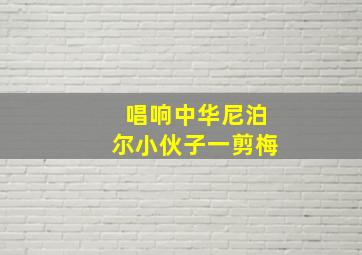 唱响中华尼泊尔小伙子一剪梅